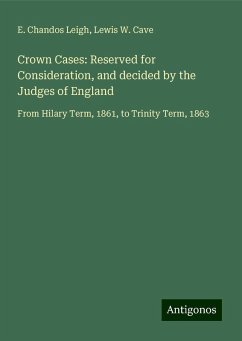 E. Chandos Leigh, Lewis W. Cave

Crown Cases: Reserved for Consideration, and decided by the Judges of England

From Hilary Term, 1861, to Trinity Term, 1863

Antigonos